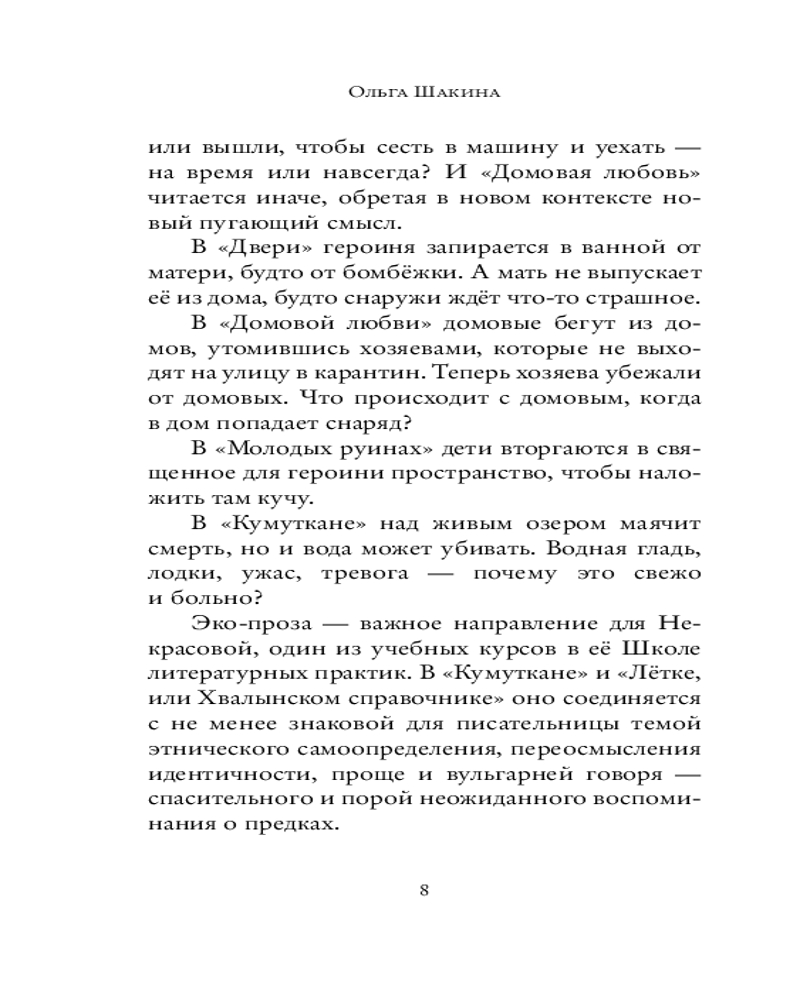 Ольга Шакина

или вышли, чтобы сесть в машину и уехать — на время или навсегда? И «Домовая любовь» читается иначе, обретая в новом контексте новый пугающий смысл.

В «Двери» героиня запирается в ванной от матери, будто от бомбёжки. А мать не выпускает её из дома, будто снаружи ждёт что-то страшное.

В «Домовой любви» домовые бегут из домов, утомившись хозяевами, которые не выходят на улицу в карантин. Теперь хозяева убежали от домовых. Что происходит с домовым, когда в дом попадает снаряд?

В «Молодых руинах» дети вторгаются в священное для героини пространство, чтобы наложить там кучу.

В «Кумуткане» над живым озером маячит смерть, но и вода может убивать. Водная гладь, лодки, ужас, тревога — почему это свежо и больно?

Эко-проза — важное направление для Некрасовой, один из учебных курсов в её Школе литературных практик. В «Кумуткане» и «Лётке, или Хвалынском справочнике» оно соединяется с не менее знаковой для писательницы темой этнического самоопределения, переосмысления идентичности, проще и вульгарней говоря — спасительного и порой неожиданного воспоминания о предках.

8